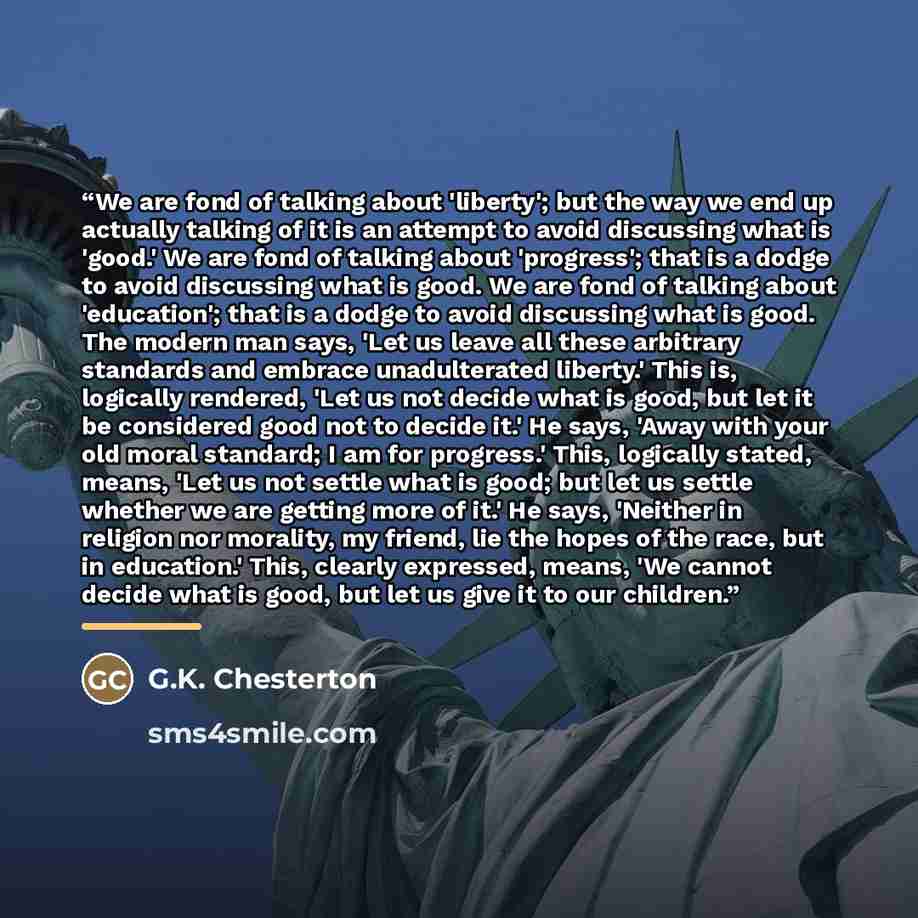 "We are fond of talking about 'liberty'; but the way we end up actually talking of it is an attempt to avoid discussing what is 'good.' We are fond of talking about 'progress'; that is a dodge to avoid discussing what is good. We are fond of talking about 'education'; that is a dodge to avoid discussing what is good. The modern man says, 'Let us leave all these arbitrary standards and embrace unadulterated liberty.' This is, logically rendered, 'Let us not decide what is good, but let it be considered good not to decide it.' He says, 'Away with your old moral standard; I am for progress.' This, logically stated, means, 'Let us not settle what is good; but let us settle whether we are getting more of it.' He says, 'Neither in religion nor morality, my friend, lie the hopes of the race, but in education.' This, clearly expressed, means, 'We cannot decide what is good, but let us give it to our children."

GC G.K. Chesterton

sms4smile.com